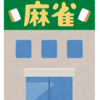 麻雀